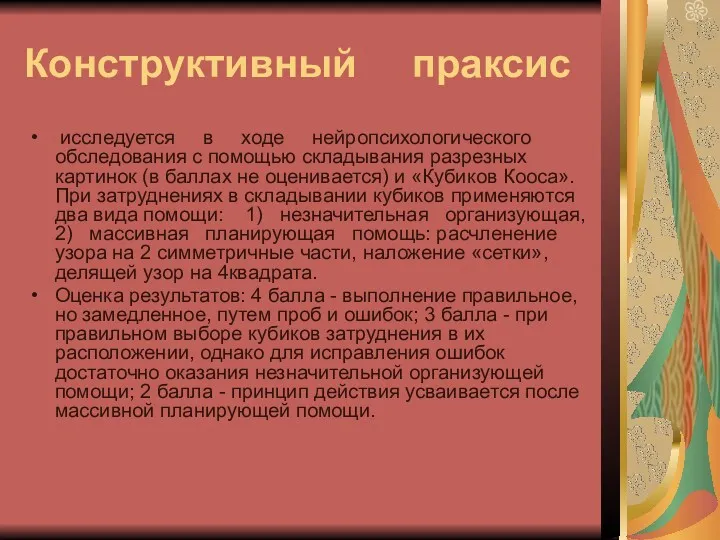 Конструктивный праксис

• исследуется в ходе нейропсихологического обследования с помощью складывания разрезных картинок (в баллах не оценивается) и «Кубиков Кооса». При затруднениях в складывании кубиков применяются два вида помощи: 1) незначительная организующая, 2) массивная планирующая помощь: расчленение узора на 2 симметричные части, наложение «сетки», делящей узор на 4квадрата.
• Оценка результатов: 4 балла - выполнение правильное, но замедленное, путем проб и ошибок; 3 балла - при правильном выборе кубиков затруднения в их расположении, однако для исправления ошибок достаточно оказания незначительной организующей помощи; 2 балла - принцип действия усваивается после массивной планирующей помощи.